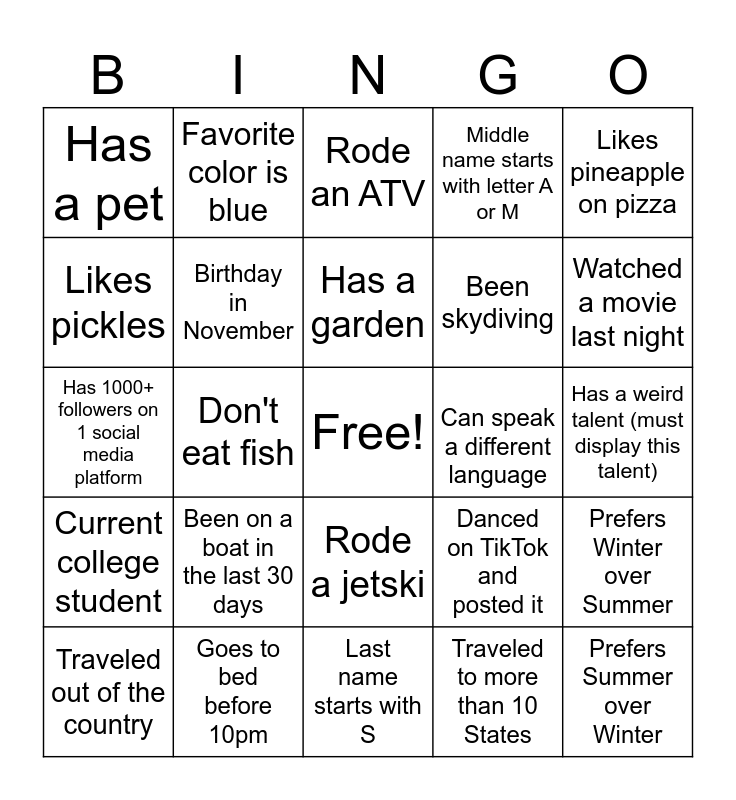 | B | I | N | G | O |
|---|---|---|---|---|
| Has a pet | Favorite color is blue | Rode an ATV | Middle name starts with letter A or M | Likes pineapple on pizza |
| Likes pickles | Birthday in November | Has a garden | Been skydiving | Watched a movie last night |
| Has 1000+ followers on 1 social media platform | Don't eat fish | Free! | Can speak a different language | Has a weird talent (must display this talent) |
| Current college student | Been on a boat in the last 30 days | Rode a jetski | Danced on TikTok and posted it | Prefers Winter over Summer |
| Traveled out of the country | Goes to bed before 10pm | Last name starts with S | Traveled to more than 10 States | Prefers Summer over Winter |